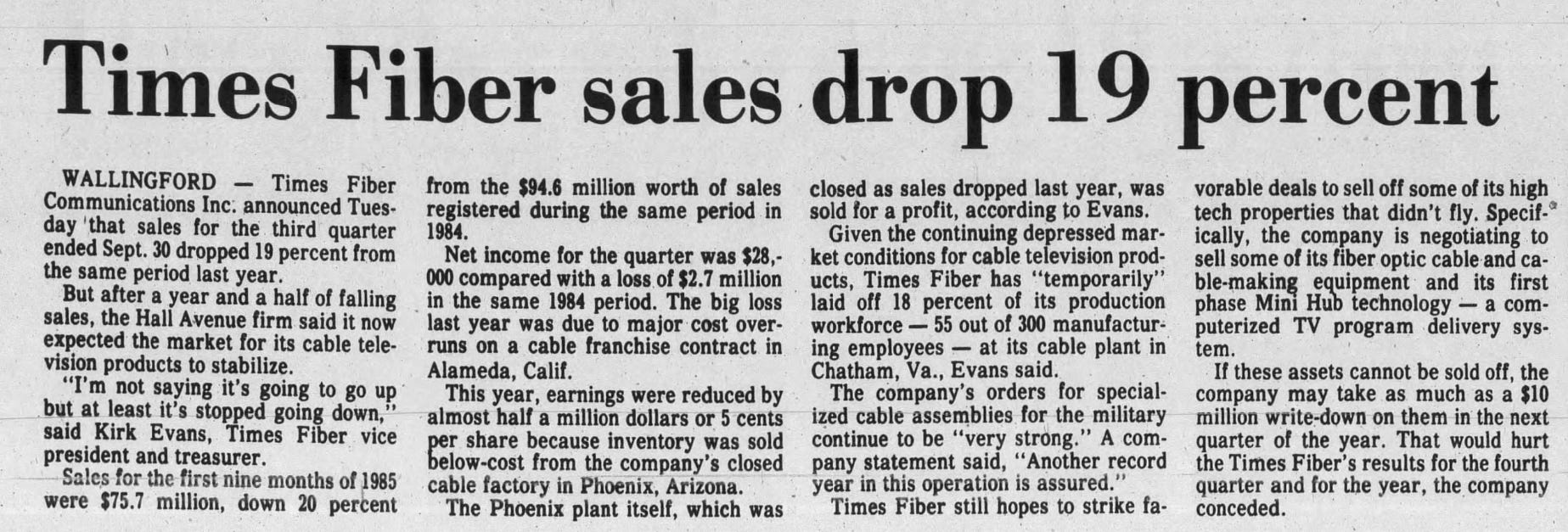 Times Fiber sales drop 19 percent

WALLINGFORD — Times Fiber Communications Inc. announced Tuesday that sales for the third quarter ended Sept. 30 dropped 19 percent from the same period last year.

But after a year and a half of falling sales, the Hall Avenue firm said it now expected the market for its cable television products to stabilize.

"I'm not saying it's going to go up but at least it's stopped going down," said Kirk Evans, Times Fiber vice president and treasurer.

Sales for the first nine months of 1985 were $75.7 million, down 20 percent from the $94.6 million worth of sales registered during the same period in 1984.

Net income for the quarter was $28,000 compared with a loss of $2.7 million in the same 1984 period. The big loss last year was due to major cost overruns on a cable franchise contract in Alameda, Calif.

This year, earnings were reduced by almost half a million dollars or 5 cents per share because inventory was sold below-cost from the company's closed cable factory in Phoenix, Arizona.

The Phoenix plant itself, which was closed as sales dropped last year, was sold for a profit, according to Evans.

Given the continuing depressed market conditions for cable television products, Times Fiber has "temporarily" laid off 18 percent of its production workforce — 55 out of 300 manufacturing employees — at its cable plant in Chatham, Va., Evans said.

The company's orders for specialized cable assemblies for the military continue to be "very strong." A company statement said, "Another record year in this operation is assured."

Times Fiber still hopes to strike favorable deals to sell off some of its high tech properties that didn't fly. Specifically, the company is negotiating to sell some of its fiber optic cable and cable-making equipment and its first phase Mini Hub technology — a computerized TV program delivery system.

If these assets cannot be sold off, the company may take as much as a $10 million write-down on them in the next quarter of the year. That would hurt the Times Fiber's results for the fourth quarter and for the year, the company conceded.